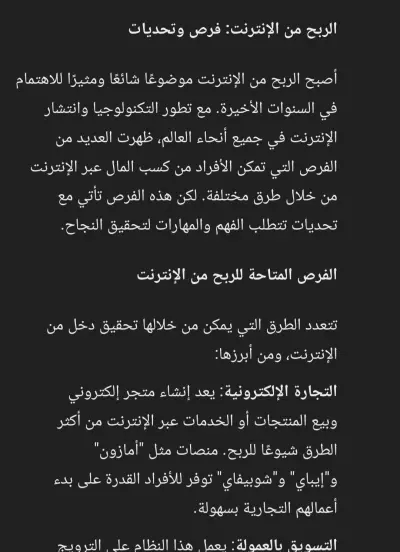 الربح من الإنترنت: فرص وتحديات

أصبح الربح من الإنترنت موضوعًا شائعًا ومثيرًا للاهتمام في السنوات الأخيرة. مع تطور التكنولوجيا وانتشار الإنترنت في جميع أنحاء العالم، ظهرت العديد من الفرص التي تمكن الأفراد من كسب المال عبر الإنترنت من خلال طرق مختلفة. لكن هذه الفرص تأتي مع تحديات تتطلب الفهم والمهارات لتحقيق النجاح.

الفرص المتاحة للربح من الإنترنت

تتعدد الطرق التي يمكن من خلالها تحقيق دخل من الإنترنت، ومن أبرزها:

التجارة الإلكترونية: يعد إنشاء متجر إلكتروني وبيع المنتجات أو الخدمات عبر الإنترنت من أكثر الطرق شيوعًا للربح. منصات مثل "أمازون" و"إيباي" و"شوبيفاي" توفر للأفراد القدرة على بدء أعمالهم التجارية بسهولة.

التسويق بالعمولة: يعمل هذا النظام على الترويج